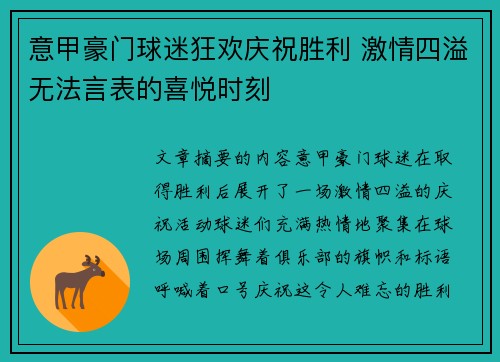 意甲豪门球迷狂欢庆祝胜利 激情四溢无法言表的喜悦时刻

文章摘要的内容意甲豪门球迷在取得胜利后展开了一场激情四溢的庆祝活动球迷们充满热情地聚集在球场周围挥舞着俱乐部的旗帜和标语呼喊着口号庆祝这令人难忘的胜利